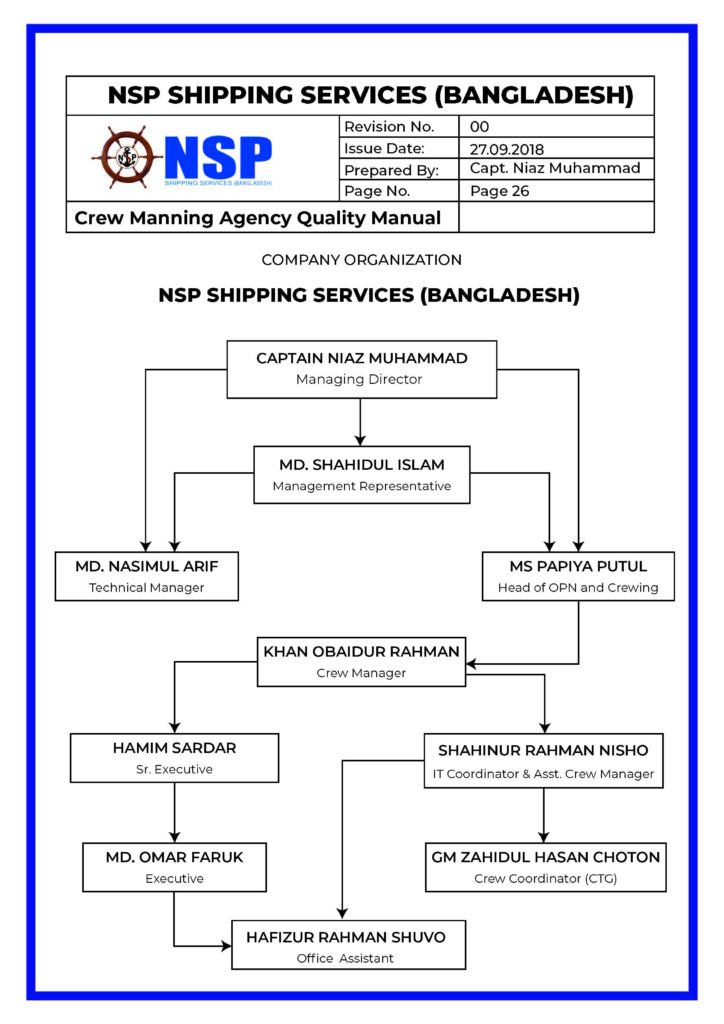 NSP SHIPPING SERVICES (BANGLADESH)

NSP
SHIPPING SERVICES (BANGLADESH)

| Revision No. | 00 |
|---|---|
| Issue Date: | 27.09.2018 |
| Prepared By: | Capt. Niaz Muhammad |
| Page No. | Page 26 |

Crew Manning Agency Quality Manual

COMPANY ORGANIZATION

NSP SHIPPING SERVICES (BANGLADESH)

CAPTAIN NIAZ MUHAMMAD
Managing Director

MD. SHAHIDUL ISLAM
Management Representative

MD. NASIMUL ARIF
Technical Manager

MS PAPIYA PUTUL
Head of OPN and Crewing

KHAN OBAIDUR RAHMAN
Crew Manager

HAMIM SARDAR
Sr. Executive

SHAHINUR RAHMAN NISHO
IT Coordinator & Asst. Crew Manager

MD. OMAR FARUK
Executive

GM ZAHIDUL HASAN CHOTON
Crew Coordinator (CTG)

HAFIZUR RAHMAN SHUVO
Office Assistant